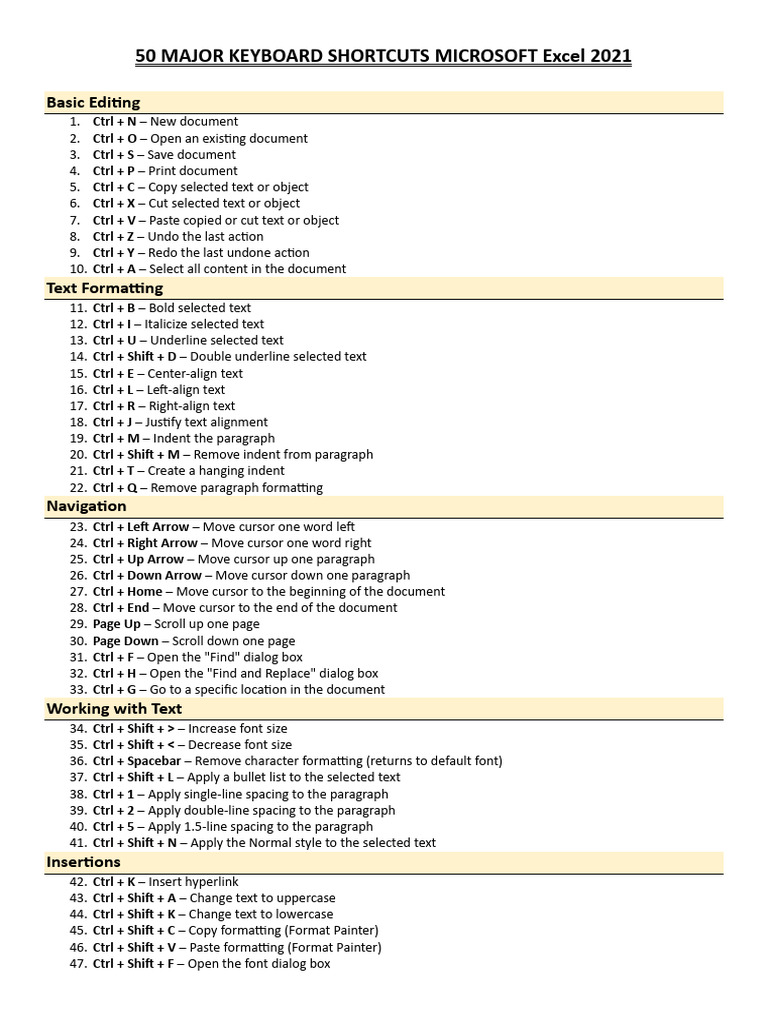 50 MAJOR KEYBOARD SHORTCUTS MICROSOFT Excel 2021

Basic Editing

1. Ctrl + N – New document
2. Ctrl + O – Open an existing document
3. Ctrl + S – Save document
4. Ctrl + P – Print document
5. Ctrl + C – Copy selected text or object
6. Ctrl + X – Cut selected text or object
7. Ctrl + V – Paste copied or cut text or object
8. Ctrl + Z – Undo the last action
9. Ctrl + Y – Redo the last undone action
10. Ctrl + A – Select all content in the document

Text Formatting

11. Ctrl + B – Bold selected text
12. Ctrl + I – Italicize selected text
13. Ctrl + U – Underline selected text
14. Ctrl + Shift + D – Double underline selected text
15. Ctrl + E – Center-align text
16. Ctrl + L – Left-align text
17. Ctrl + R – Right-align text
18. Ctrl + J – Justify text alignment
19. Ctrl + M – Indent the paragraph
20. Ctrl + Shift + M – Remove indent from paragraph
21. Ctrl + T – Create a hanging indent
22. Ctrl + Q – Remove paragraph formatting

Navigation

23. Ctrl + Left Arrow – Move cursor one word left
24. Ctrl + Right Arrow – Move cursor one word right
25. Ctrl + Up Arrow – Move cursor up one paragraph
26. Ctrl + Down Arrow – Move cursor down one paragraph
27. Ctrl + Home – Move cursor to the beginning of the document
28. Ctrl + End – Move cursor to the end of the document
29. Page Up – Scroll up one page
30. Page Down – Scroll down one page
31. Ctrl + F – Open the "Find" dialog box
32. Ctrl + H – Open the "Find and Replace" dialog box
33. Ctrl + G – Go to a specific location in the document

Working with Text

34. Ctrl + Shift + > – Increase font size
35. Ctrl + Shift + < – Decrease font size
36. Ctrl + Spacebar – Remove character formatting (returns to default font)
37. Ctrl + Shift + L – Apply a bullet list to the selected text
38. Ctrl + 1 – Apply single-line spacing to the paragraph
39. Ctrl + 2 – Apply double-line spacing to the paragraph
40. Ctrl + 5 – Apply 1.5-line spacing to the paragraph
41. Ctrl + Shift + N – Apply the Normal style to the selected text

Insertions

42. Ctrl + K – Insert hyperlink
43. Ctrl + Shift + A – Change text to uppercase
44. Ctrl + Shift + K – Change text to lowercase
45. Ctrl + Shift + C – Copy formatting (Format Painter)
46. Ctrl + Shift + V – Paste formatting (Format Painter)
47. Ctrl + Shift + F – Open the font dialog box